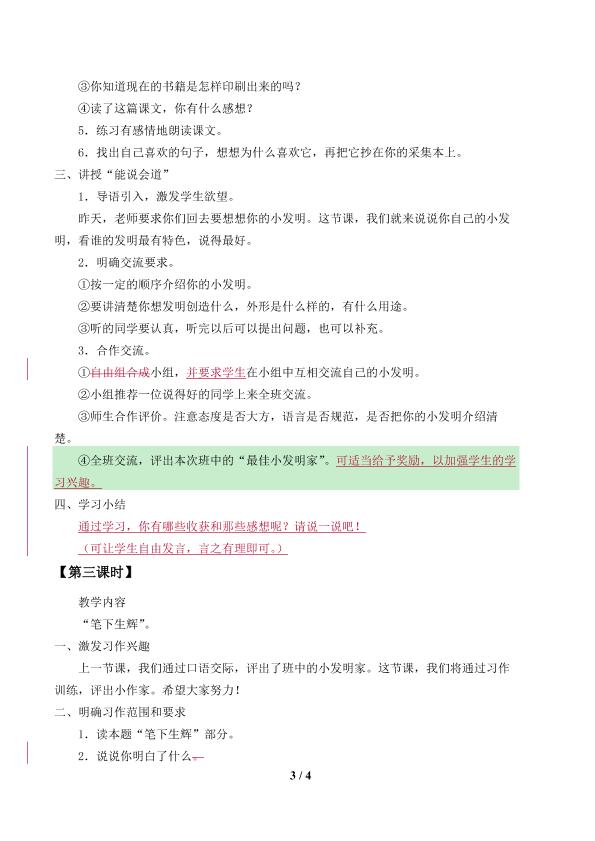 ③你知道现在的书籍是怎样印刷出来的吗？

④读了这篇课文，你有什么感想？

5．练习有感情地朗读课文。

6．找出自己喜欢的句子，想想为什么喜欢它，再把它抄在你的采集本上。

三、讲授“能说会道”

1．导语引入，激发学生欲望。

昨天，老师要求你们回去要想想你的小发明。这节课，我们就来说说你自己的小发明，看谁的发明最有特色，说得最好。

2．明确交流要求。

①按一定的顺序介绍你的小发明。

②要讲清楚你想发明创造什么，外形是什么样的，有什么用途。

③听的同学要认真，听完以后可以提出问题，也可以补充。

3．合作交流。

①自由组合成小组，并要求学生在小组中互相交流自己的小发明。

②小组推荐一位说得好的同学上来全班交流。

③师生合作评价。注意态度是否大方，语言是否规范，是否把你的小发明介绍清楚。

④全班交流，评出本次班中的“最佳小发明家”。可适当给予奖励，以加强学生的学习兴趣。

四、学习小结

通过学习，你有哪些收获和那些感想呢？请说一说吧！

（可让学生自由发言，言之有理即可。）

【第三课时】

教学内容

“笔下生辉”。

一、激发习作兴趣

上一节课，我们通过口语交际，评出了班中的小发明家。这节课，我们将通过习作训练，评出小作家。希望大家努力！

二、明确习作范围和要求

1．读本题“笔下生辉”部分。

2．说说你明白了什么。

3 / 4